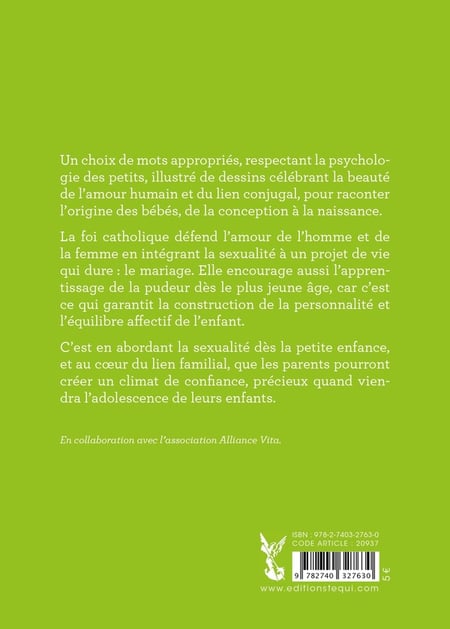 Un choix de mots appropriés, respectant la psychologie des petits, illustré de dessins célébrant la beauté de l'amour humain et du lien conjugal, pour raconter l'origine des bébés, de la conception à la naissance.

La foi catholique défend l'amour de l'homme et de la femme en intégrant la sexualité à un projet de vie qui dure : le mariage. Elle encourage aussi l'apprentissage de la pudeur dès le plus jeune âge, car c'est ce qui garantit la construction de la personnalité et l'équilibre affectif de l'enfant.

C'est en abordant la sexualité dès la petite enfance, et au cœur du lien familial, que les parents pourront créer un climat de confiance, précieux quand viendra l'adolescence de leurs enfants.

En collaboration avec l'association Alliance Vita.

ISBN : 978-2-7403-2763-0
CODE ARTICLE : 20937

9 782740 327630

5 €

www.editionstequi.com